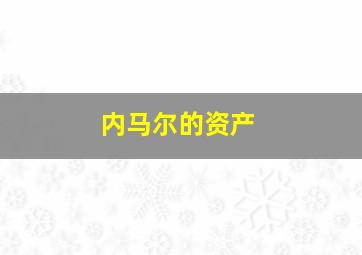 内马尔的资产